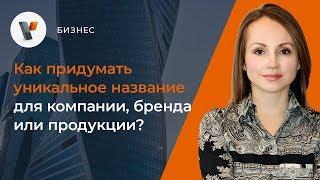 БИЗНЕС

Как придумать уникальное название для компании, бренда или продукции?